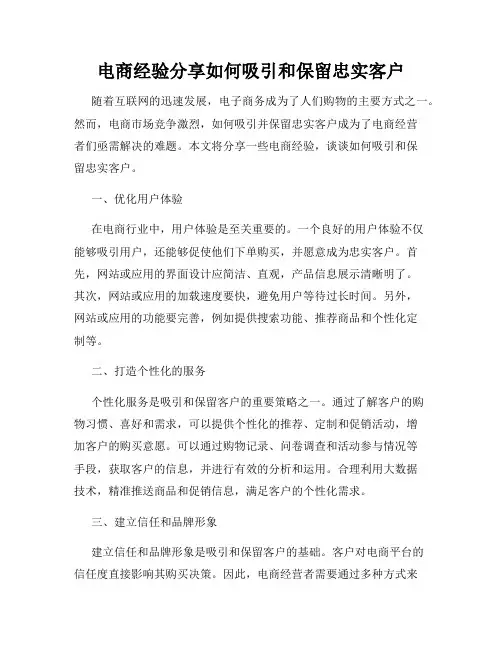 电商经验分享如何吸引和保留忠实客户

随着互联网的迅速发展，电子商务成为了人们购物的主要方式之一。然而，电商市场竞争激烈，如何吸引并保留忠实客户成为了电商经营者们亟需解决的难题。本文将分享一些电商经验，谈谈如何吸引和保留忠实客户。

一、优化用户体验

在电商行业中，用户体验是至关重要的。一个良好的用户体验不仅能够吸引用户，还能够促使他们下单购买，并愿意成为忠实客户。首先，网站或应用的界面设计应简洁、直观，产品信息展示清晰明了。其次，网站或应用的加载速度要快，避免用户等待过长时间。另外，网站或应用的功能要完善，例如提供搜索功能、推荐商品和个性化定制等。

二、打造个性化的服务

个性化服务是吸引和保留客户的重要策略之一。通过了解客户的购物习惯、喜好和需求，可以提供个性化的推荐、定制和促销活动，增加客户的购买意愿。可以通过购物记录、问卷调查和活动参与情况等手段，获取客户的信息，并进行有效的分析和运用。合理利用大数据技术，精准推送商品和促销信息，满足客户的个性化需求。

三、建立信任和品牌形象

建立信任和品牌形象是吸引和保留客户的基础。客户对电商平台的信任度直接影响其购买决策。因此，电商经营者需要通过多种方式来